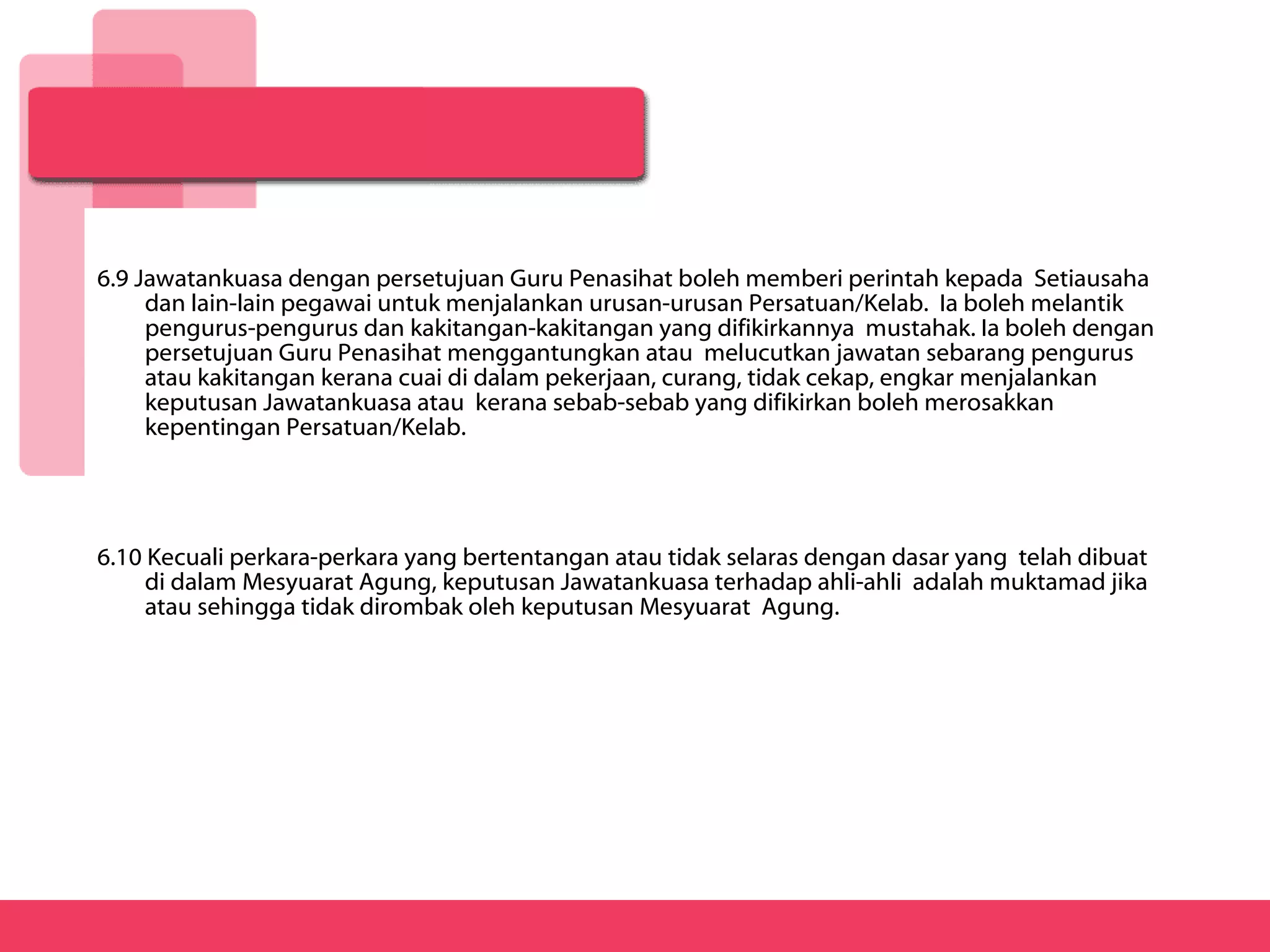 6.9 Jawatankuasa dengan persetujuan Guru Penasihat boleh memberi perintah kepada Setiausaha dan lain-lain pegawai untuk menjalankan urusan-urusan Persatuan/Kelab. Ia boleh melantik pengurus-pengurus dan kakitangan-kakitangan yang difikirkannya mustahak. Ia boleh dengan persetujuan Guru Penasihat menggantungkan atau melucutkan jawatan sebarang pengurus atau kakitangan kerana cuai di dalam pekerjaan, curang, tidak cekap, engkar menjalankan keputusan Jawatankuasa atau kerana sebab-sebab yang difikirkan boleh merosakkan kepentingan Persatuan/Kelab.

6.10 Kecuali perkara-perkara yang bertentangan atau tidak selaras dengan dasar yang telah dibuat di dalam Mesyuarat Agung, keputusan Jawatankuasa terhadap ahli-ahli adalah muktamad jika atau sehingga tidak dirombak oleh keputusan Mesyuarat Agung.